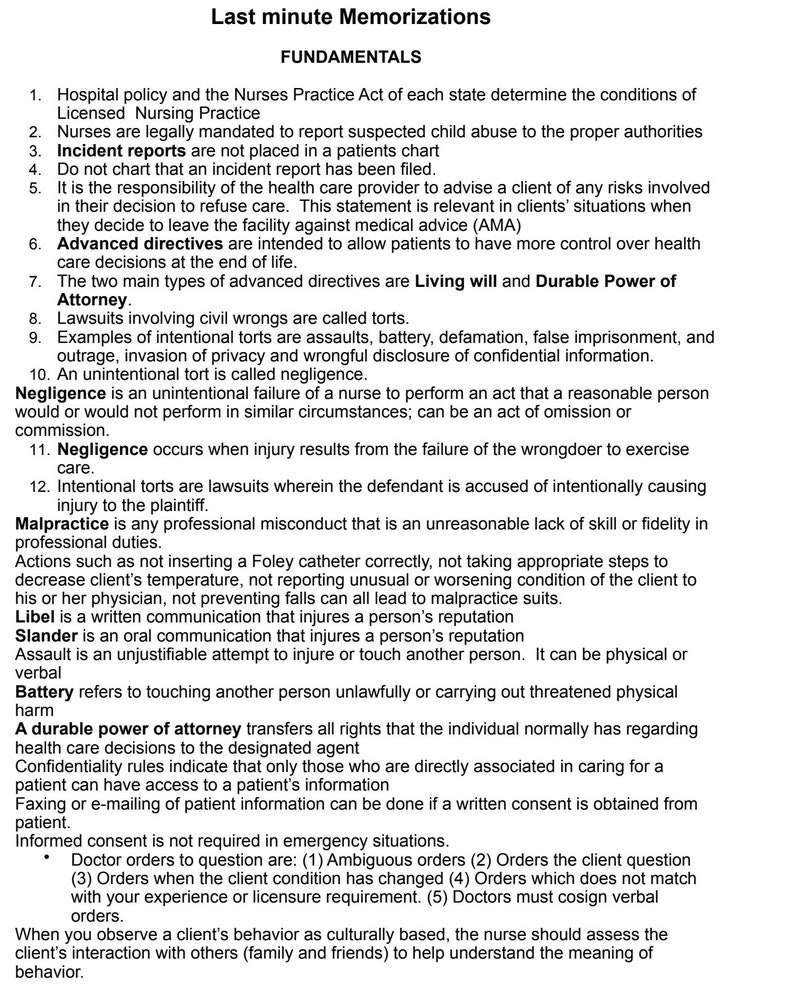 Last minute Memorizations

FUNDAMENTALS

1. Hospital policy and the Nurses Practice Act of each state determine the conditions of Licensed Nursing Practice
2. Nurses are legally mandated to report suspected child abuse to the proper authorities
3. Incident reports are not placed in a patients chart
4. Do not chart that an incident report has been filed.
5. It is the responsibility of the health care provider to advise a client of any risks involved in their decision to refuse care. This statement is relevant in clients' situations when they decide to leave the facility against medical advice (AMA)
6. Advanced directives are intended to allow patients to have more control over health care decisions at the end of life.
7. The two main types of advanced directives are Living will and Durable Power of Attorney.
8. Lawsuits involving civil wrongs are called torts.
9. Examples of intentional torts are assaults, battery, defamation, false imprisonment, and outrage, invasion of privacy and wrongful disclosure of confidential information.
10. An unintentional tort is called negligence.

Negligence is an unintentional failure of a nurse to perform an act that a reasonable person would or would not perform in similar circumstances; can be an act of omission or commission.

11. Negligence occurs when injury results from the failure of the wrongdoer to exercise care.
12. Intentional torts are lawsuits wherein the defendant is accused of intentionally causing injury to the plaintiff.

Malpractice is any professional misconduct that is an unreasonable lack of skill or fidelity in professional duties.
Actions such as not inserting a Foley catheter correctly, not taking appropriate steps to decrease client's temperature, not reporting unusual or worsening condition of the client to his or her physician, not preventing falls can all lead to malpractice suits.
Libel is a written communication that injures a person's reputation
Slander is an oral communication that injures a person's reputation
Assault is an unjustifiable attempt to injure or touch another person. It can be physical or verbal
Battery refers to touching another person unlawfully or carrying out threatened physical harm
A durable power of attorney transfers all rights that the individual normally has regarding health care decisions to the designated agent
Confidentiality rules indicate that only those who are directly associated in caring for a patient can have access to a patient's information
Faxing or e-mailing of patient information can be done if a written consent is obtained from patient.
Informed consent is not required in emergency situations.

• Doctor orders to question are: (1) Ambiguous orders (2) Orders the client question (3) Orders when the client condition has changed (4) Orders which does not match with your experience or licensure requirement. (5) Doctors must cosign verbal orders.

When you observe a client's behavior as culturally based, the nurse should assess the client's interaction with others (family and friends) to help understand the meaning of behavior.